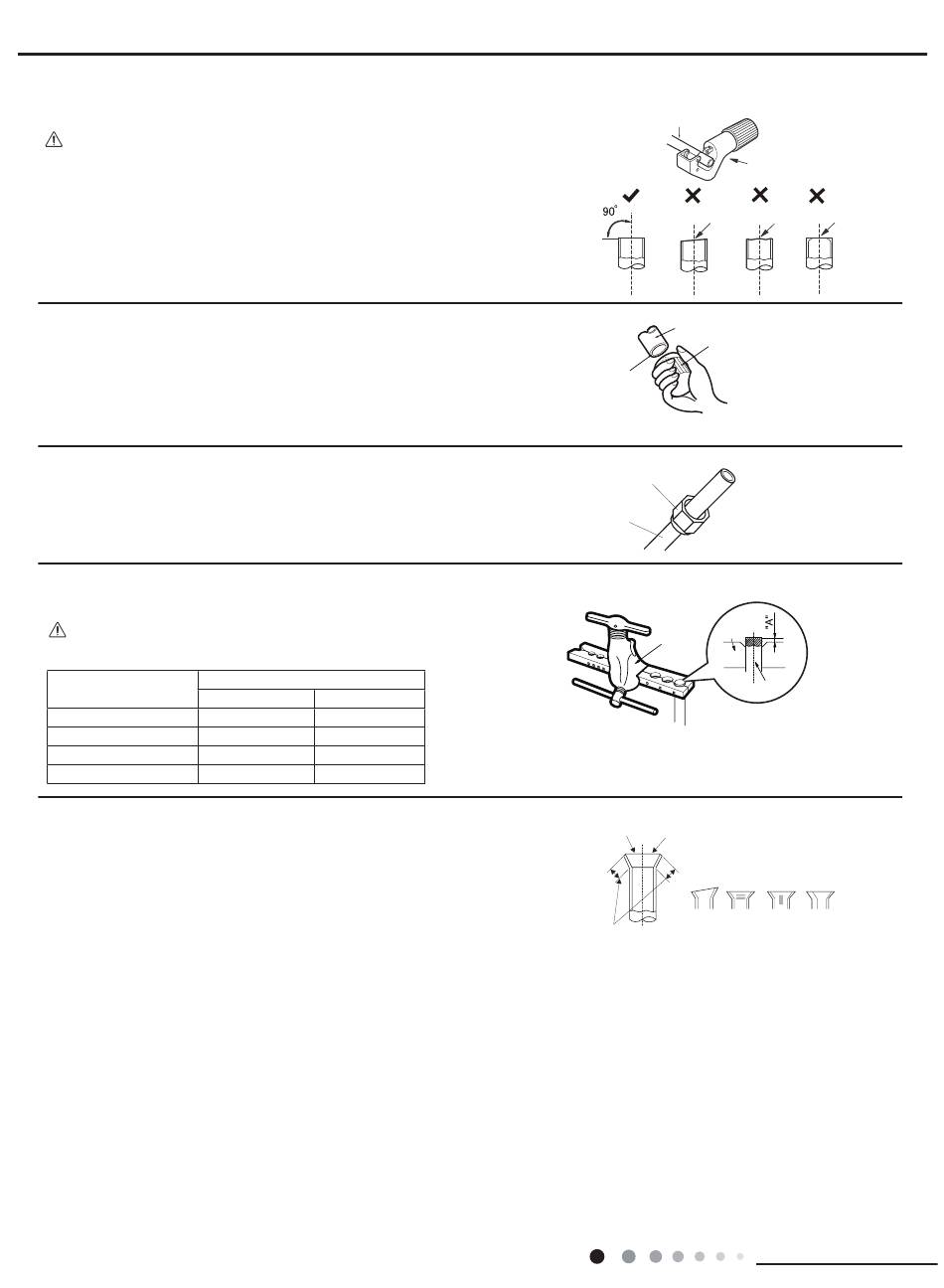 90°
"A"